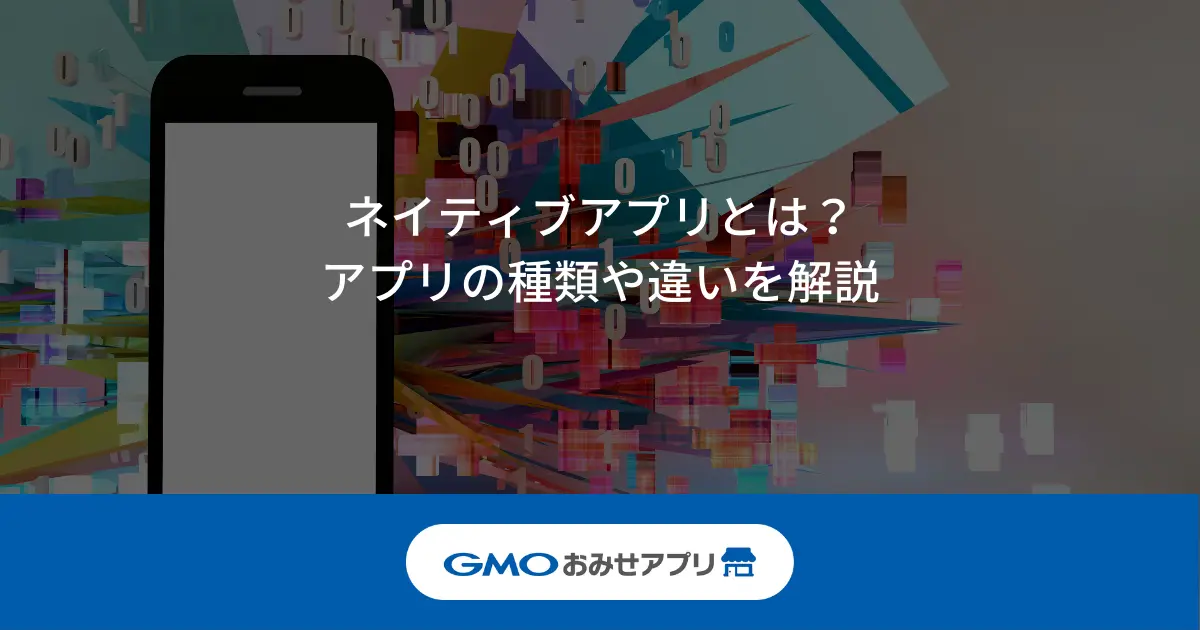 ネイティブアプリとは？
アプリの種類や違いを解説

GMOおみせアプリ